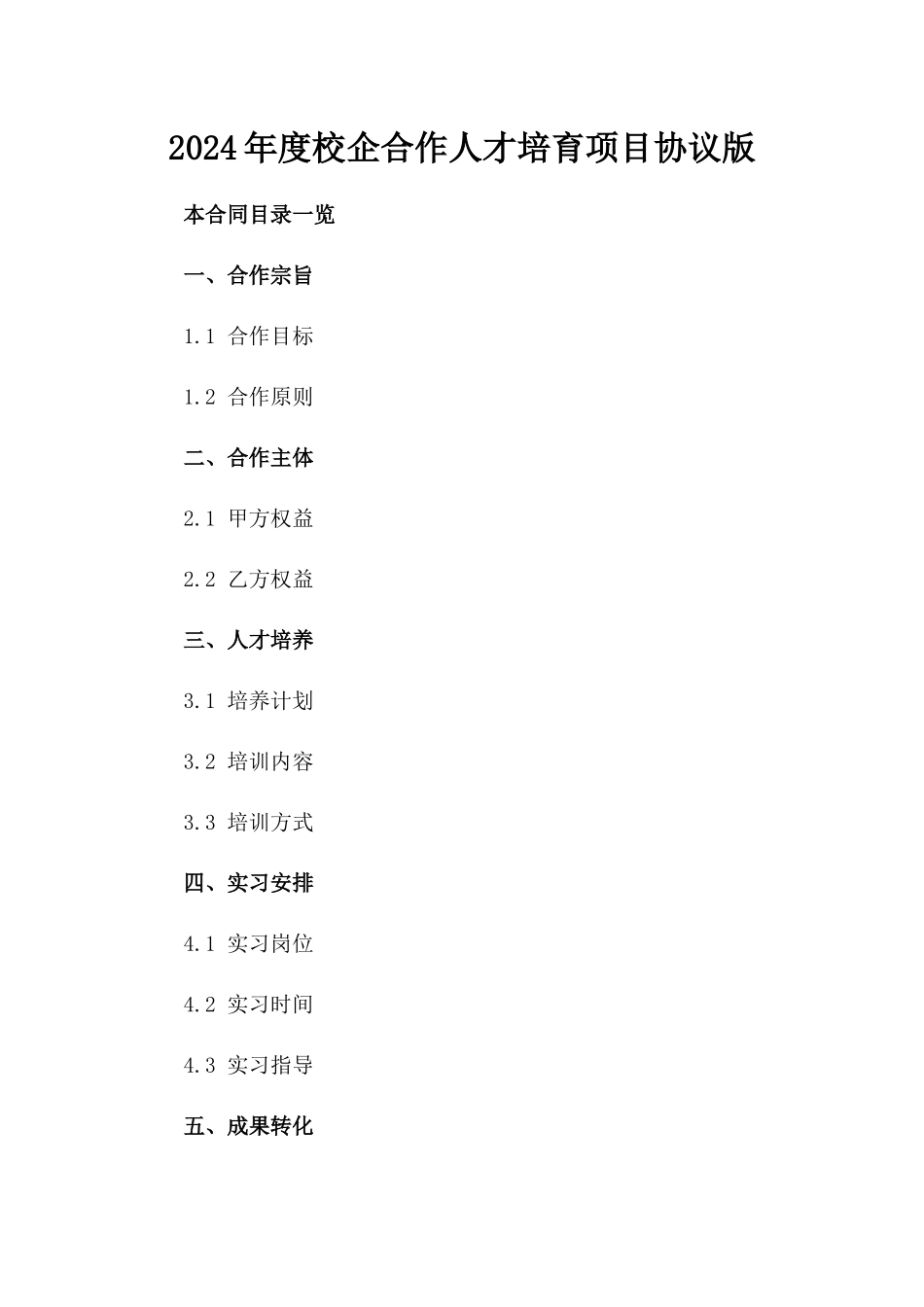 2024年度校企合作人才培育项目协议版

本合同目录一览

一、合作宗旨

1.1 合作目标

1.2 合作原则

二、合作主体

2.1 甲方权益

2.2 乙方权益

三、人才培养

3.1 培养计划

3.2 培训内容

3.3 培训方式

四、实习安排

4.1 实习岗位

4.2 实习时间

4.3 实习指导

五、成果转化